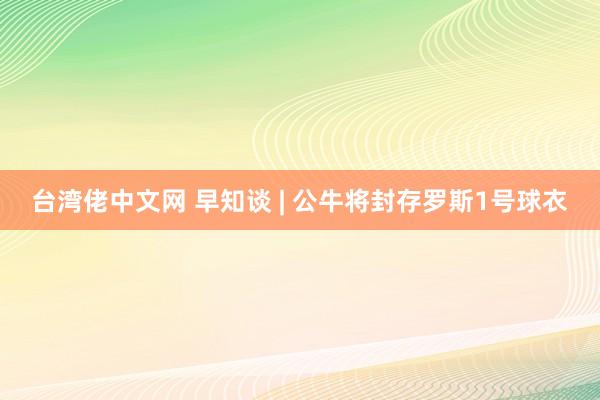 台湾佬中文网 早知谈 | 公牛将封存罗斯1号球衣